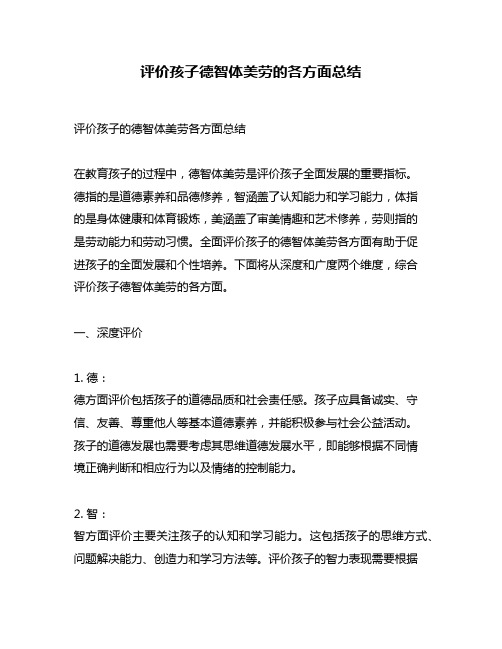 评价孩子德智体美劳的各方面总结

评价孩子的德智体美劳各方面总结

在教育孩子的过程中，德智体美劳是评价孩子全面发展的重要指标。德指的是道德素养和品德修养，智涵盖了认知能力和学习能力，体指的是身体健康和体育锻炼，美涵盖了审美情趣和艺术修养，劳则指的是劳动能力和劳动习惯。全面评价孩子的德智体美劳各方面有助于促进孩子的全面发展和个性培养。下面将从深度和广度两个维度，综合评价孩子德智体美劳的各方面。

一、深度评价

1. 德：
德方面评价包括孩子的道德品质和社会责任感。孩子应具备诚实、守信、友善、尊重他人等基本道德素养，并能积极参与社会公益活动。孩子的道德发展也需要考虑其思维道德发展水平，即能够根据不同情境正确判断和相应行为以及情绪的控制能力。

2. 智：
智方面评价主要关注孩子的认知和学习能力。这包括孩子的思维方式、问题解决能力、创造力和学习方法等。评价孩子的智力表现需要根据